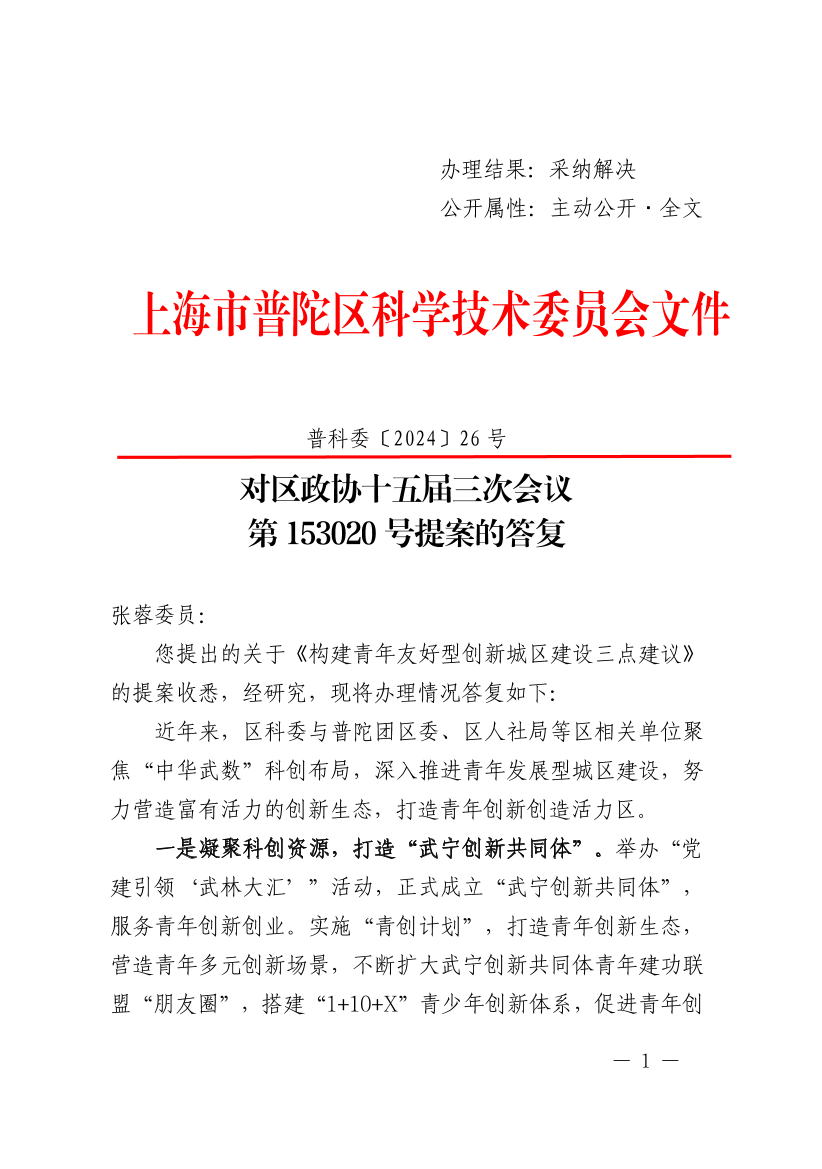 办理结果：采纳解决
公开属性：主动公开·全文

上海市普陀区科学技术委员会文件

普科委〔2024〕26号

对区政协十五届三次会议
第153020号提案的答复

张蓉委员：

您提出的关于《构建青年友好型创新城区建设三点建议》的提案收悉，经研究，现将办理情况答复如下：

近年来，区科委与普陀团区委、区人社局等区相关单位聚焦“中华武数”科创布局，深入推进青年发展型城区建设，努力营造富有活力的创新生态，打造青年创新创造活力区。

一是凝聚科创资源，打造“武宁创新共同体”。举办“党建引领‘武林大汇’”活动，正式成立“武宁创新共同体”，服务青年创新创业。实施“青创计划”，打造青年创新生态，营造青年多元创新场景，不断扩大武宁创新共同体青年建功联盟“朋友圈”，搭建“1+10+X”青少年创新体系，促进青年创

— 1 —